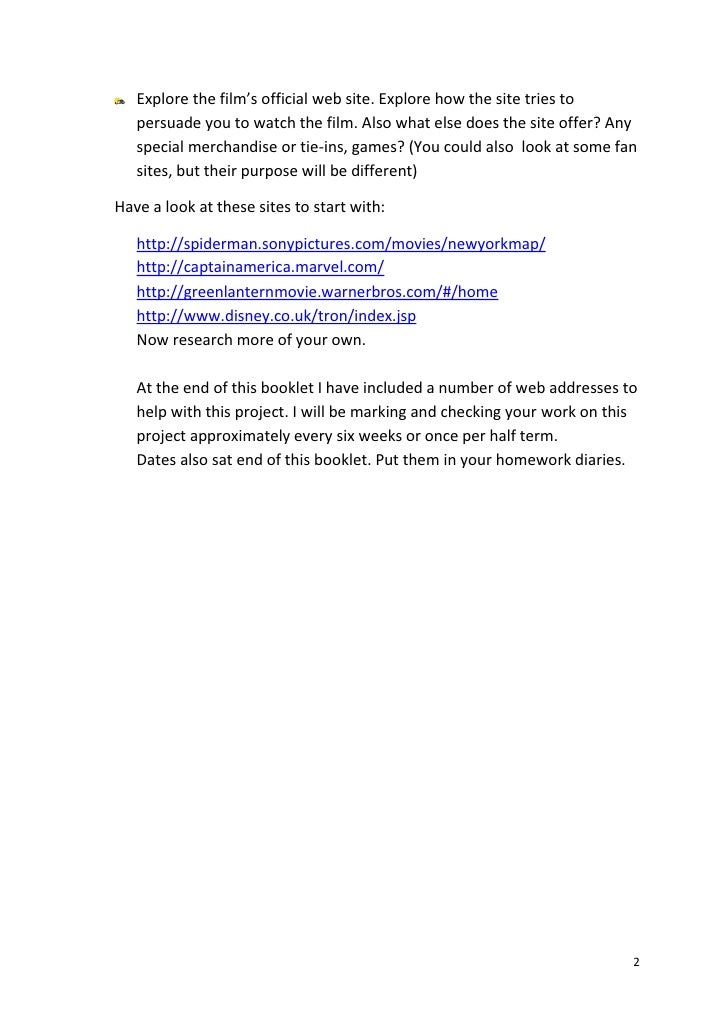 Explore the film's official web site. Explore how the site tries to persuade you to watch the film. Also what else does the site offer? Any special merchandise or tie-ins, games? (You could also look at some fan sites, but their purpose will be different)

Have a look at these sites to start with:

http://spiderman.sonypictures.com/movies/newyorkmap/
http://captainamerica.marvel.com/
http://greenlanternmovie.warnerbros.com/#/home
http://www.disney.co.uk/tron/index.jsp
Now research more of your own.

At the end of this booklet I have included a number of web addresses to help with this project. I will be marking and checking your work on this project approximately every six weeks or once per half term.
Dates also sat end of this booklet. Put them in your homework diaries.

2